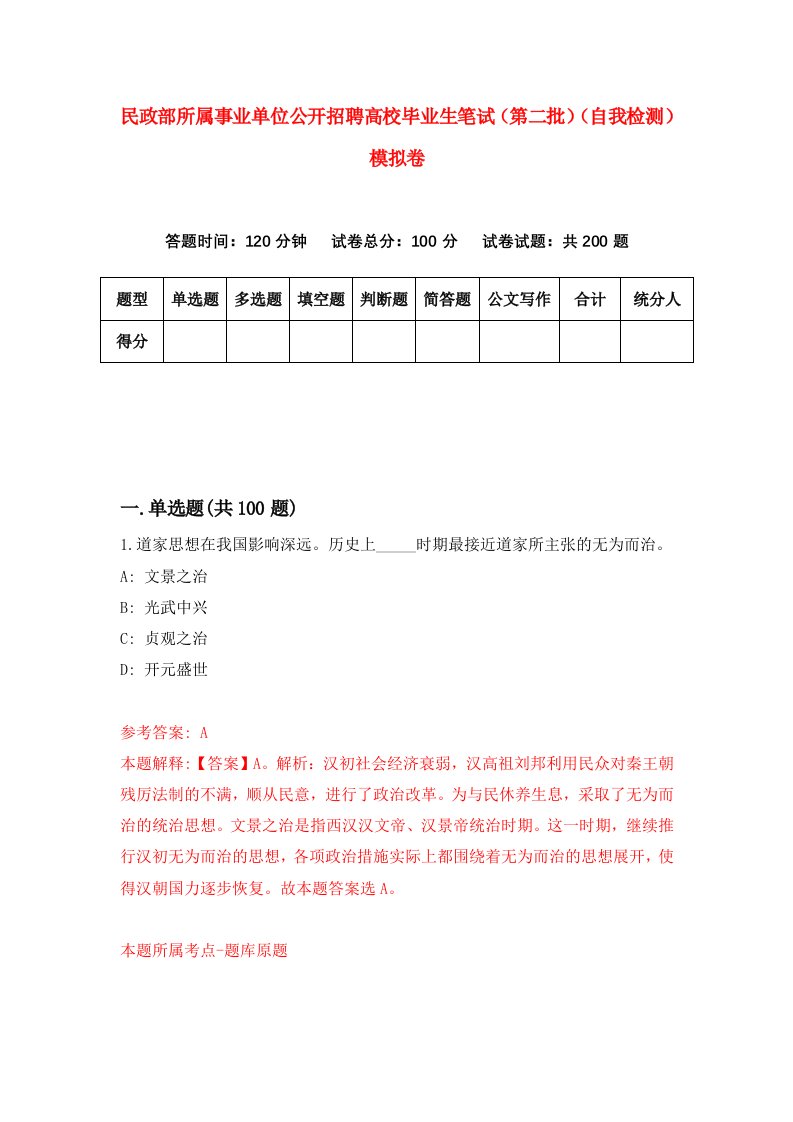 民政部所属事业单位公开招聘高校毕业生笔试（第二批）（自我检测）模拟卷

答题时间：120 分钟　试卷总分：100 分　试卷试题：共 200 题

| 题型 | 单选题 | 多选题 | 填空题 | 判断题 | 简答题 | 公文写作 | 合计 | 统分人 |
|---|---|---|---|---|---|---|---|---|
| 得分 | | | | | | | | |

一.单选题(共 100 题)

1.道家思想在我国影响深远。历史上_____时期最接近道家所主张的无为而治。

A: 文景之治

B: 光武中兴

C: 贞观之治

D: 开元盛世

参考答案: A

本题解释:【答案】A。解析：汉初社会经济衰弱，汉高祖刘邦利用民众对秦王朝残厉法制的不满，顺从民意，进行了政治改革。为与民休养生息，采取了无为而治的统治思想。文景之治是指西汉汉文帝、汉景帝统治时期。这一时期，继续推行汉初无为而治的思想，各项政治措施实际上都围绕着无为而治的思想展开，使得汉朝国力逐步恢复。故本题答案选 A。

本题所属考点-题库原题